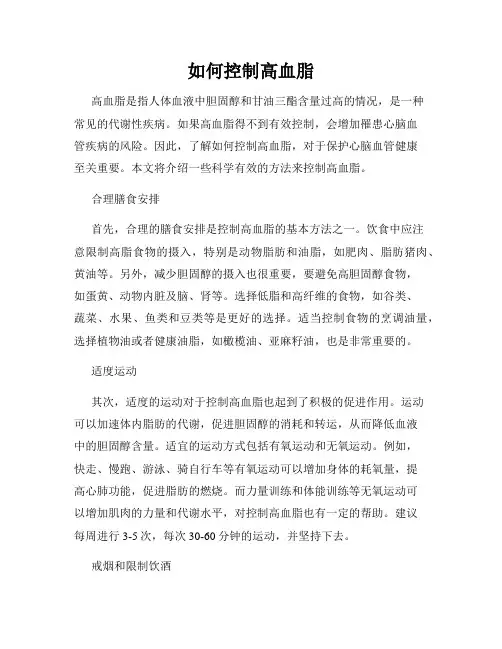 如何控制高血脂

高血脂是指人体血液中胆固醇和甘油三酯含量过高的情况，是一种常见的代谢性疾病。如果高血脂得不到有效控制，会增加罹患心脑血管疾病的风险。因此，了解如何控制高血脂，对于保护心脑血管健康至关重要。本文将介绍一些科学有效的方法来控制高血脂。

合理膳食安排

首先，合理的膳食安排是控制高血脂的基本方法之一。饮食中应注意限制高脂食物的摄入，特别是动物脂肪和油脂，如肥肉、脂肪猪肉、黄油等。另外，减少胆固醇的摄入也很重要，要避免高胆固醇食物，如蛋黄、动物内脏及脑、肾等。选择低脂和高纤维的食物，如谷类、蔬菜、水果、鱼类和豆类等是更好的选择。适当控制食物的烹调油量，选择植物油或者健康油脂，如橄榄油、亚麻籽油，也是非常重要的。

适度运动

其次，适度的运动对于控制高血脂也起到了积极的促进作用。运动可以加速体内脂肪的代谢，促进胆固醇的消耗和转运，从而降低血液中的胆固醇含量。适宜的运动方式包括有氧运动和无氧运动。例如，快走、慢跑、游泳、骑自行车等有氧运动可以增加身体的耗氧量，提高心肺功能，促进脂肪的燃烧。而力量训练和体能训练等无氧运动可以增加肌肉的力量和代谢水平，对控制高血脂也有一定的帮助。建议每周进行 3-5 次，每次 30-60 分钟的运动，并坚持下去。

戒烟和限制饮酒